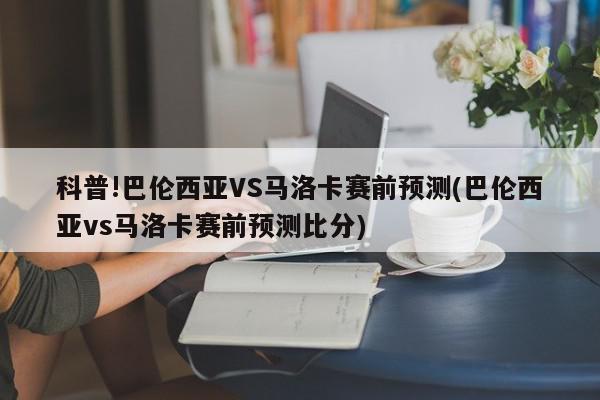 科普!巴伦西亚VS马洛卡赛前预测(巴伦西亚vs马洛卡赛前预测比分)